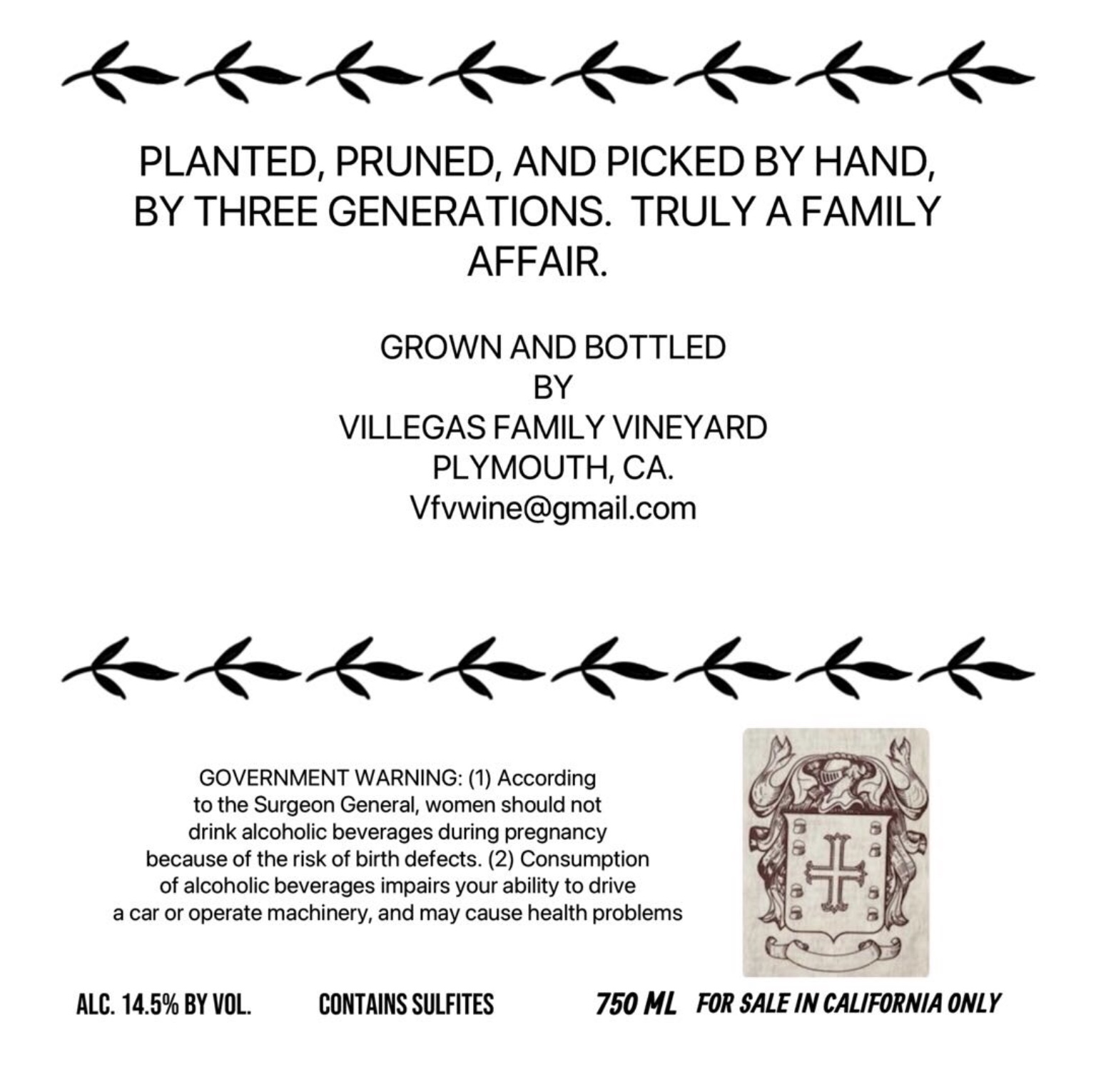 PLANTED, PRUNED, AND PICKED BY HAND, BY THREE GENERATIONS. TRULY A FAMILY AFFAIR.

GROWN AND BOTTLED
BY
VILLEGAS FAMILY VINEYARD
PLYMOUTH, CA.
Vfvwine@gmail.com

GOVERNMENT WARNING: (1) According to the Surgeon General, women should not drink alcoholic beverages during pregnancy because of the risk of birth defects. (2) Consumption of alcoholic beverages impairs your ability to drive a car or operate machinery, and may cause health problems

ALC. 14.5% BY VOL. CONTAINS SULFITES 750 ML FOR SALE IN CALIFORNIA ONLY